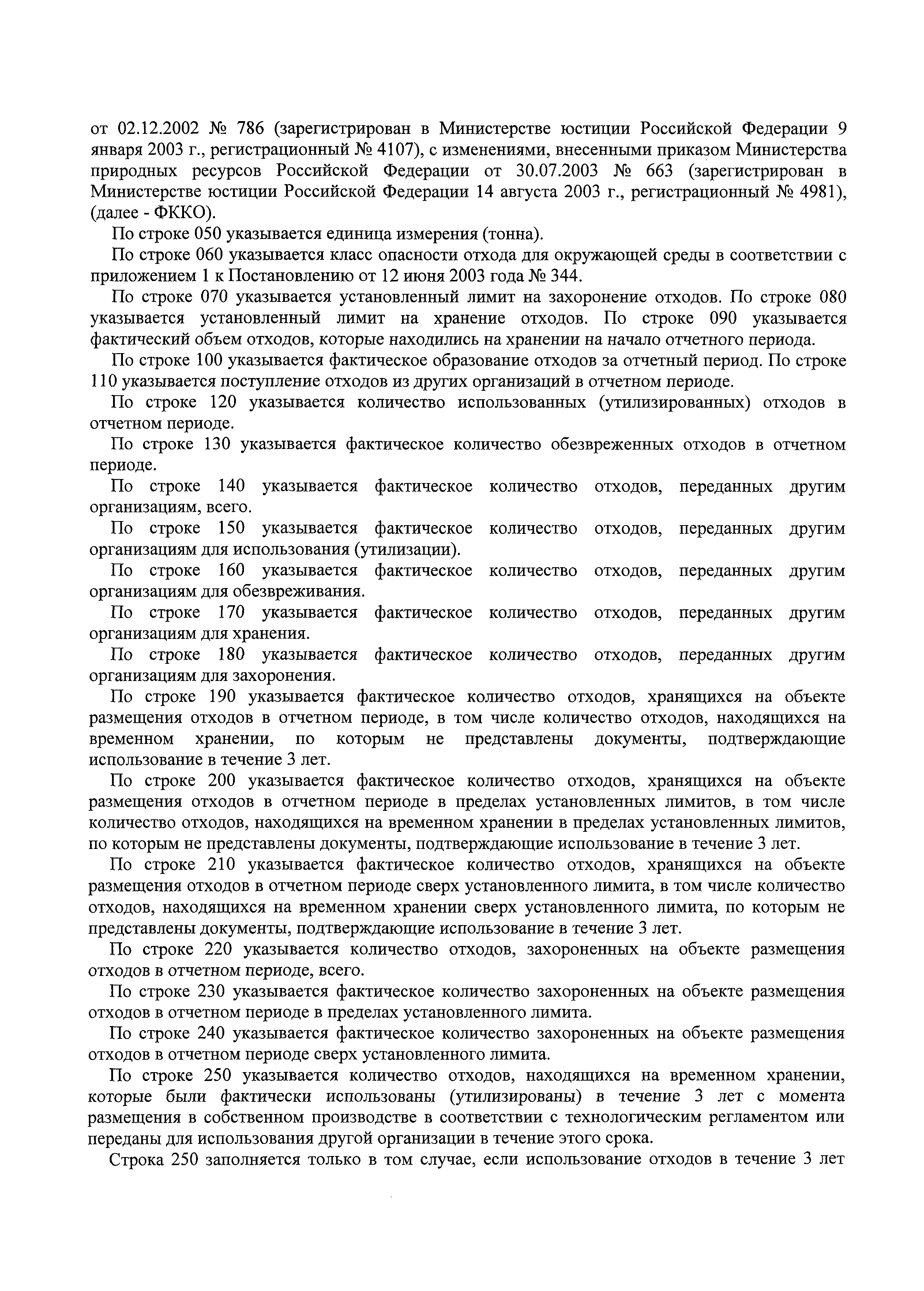 от 02.12.2002 № 786 (зарегистрирован в Министерстве юстиции Российской Федерации 9 января 2003 г., регистрационный № 4107), с изменениями, внесенными приказом Министерства природных ресурсов Российской Федерации от 30.07.2003 № 663 (зарегистрирован в Министерстве юстиции Российской Федерации 14 августа 2003 г., регистрационный № 4981), (далее - ФККО).

По строке 050 указывается единица измерения (тонна).

По строке 060 указывается класс опасности отхода для окружающей среды в соответствии с приложением 1 к Постановлению от 12 июня 2003 года № 344.

По строке 070 указывается установленный лимит на захоронение отходов. По строке 080 указывается установленный лимит на хранение отходов. По строке 090 указывается фактический объем отходов, которые находились на хранении на начало отчетного периода.

По строке 100 указывается фактическое образование отходов за отчетный период. По строке 110 указывается поступление отходов из других организаций в отчетном периоде.

По строке 120 указывается количество использованных (утилизированных) отходов в отчетном периоде.

По строке 130 указывается фактическое количество обезвреженных отходов в отчетном периоде.

По строке 140 указывается фактическое количество отходов, переданных другим организациям, всего.

По строке 150 указывается фактическое количество отходов, переданных другим организациям для использования (утилизации).

По строке 160 указывается фактическое количество отходов, переданных другим организациям для обезвреживания.

По строке 170 указывается фактическое количество отходов, переданных другим организациям для хранения.

По строке 180 указывается фактическое количество отходов, переданных другим организациям для захоронения.

По строке 190 указывается фактическое количество отходов, хранящихся на объекте размещения отходов в отчетном периоде, в том числе количество отходов, находящихся на временном хранении, по которым не представлены документы, подтверждающие использование в течение 3 лет.

По строке 200 указывается фактическое количество отходов, хранящихся на объекте размещения отходов в отчетном периоде в пределах установленных лимитов, в том числе количество отходов, находящихся на временном хранении в пределах установленных лимитов, по которым не представлены документы, подтверждающие использование в течение 3 лет.

По строке 210 указывается фактическое количество отходов, хранящихся на объекте размещения отходов в отчетном периоде сверх установленного лимита, в том числе количество отходов, находящихся на временном хранении сверх установленного лимита, по которым не представлены документы, подтверждающие использование в течение 3 лет.

По строке 220 указывается количество отходов, захороненных на объекте размещения отходов в отчетном периоде, всего.

По строке 230 указывается фактическое количество захороненных на объекте размещения отходов в отчетном периоде в пределах установленного лимита.

По строке 240 указывается фактическое количество захороненных на объекте размещения отходов в отчетном периоде сверх установленного лимита.

По строке 250 указывается количество отходов, находящихся на временном хранении, которые были фактически использованы (утилизированы) в течение 3 лет с момента размещения в собственном производстве в соответствии с технологическим регламентом или переданы для использования другой организации в течение этого срока.

Строка 250 заполняется только в том случае, если использование отходов в течение 3 лет